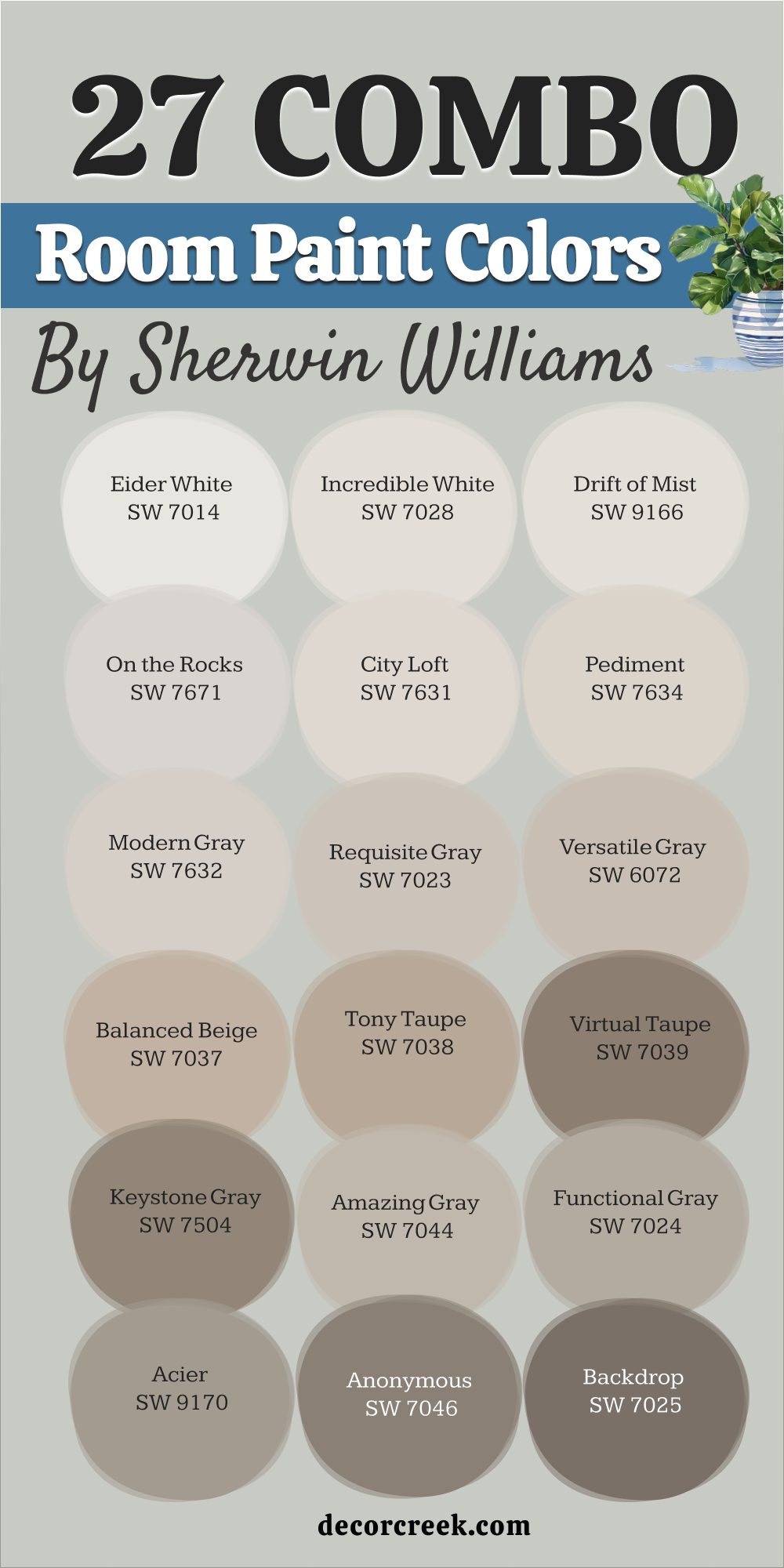 27 COMBO

Room Paint Colors

By Sherwin Williams

Eider White
SW 7014

Incredible White
SW 7028

Drift of Mist
SW 9166

On the Rocks
SW 7671

City Loft
SW 7631

Pediment
SW 7634

Modern Gray
SW 7632

Requisite Gray
SW 7023

Versatile Gray
SW 6072

Balanced Beige
SW 7037

Tony Taupe
SW 7038

Virtual Taupe
SW 7039

Keystone Gray
SW 7504

Amazing Gray
SW 7044

Functional Gray
SW 7024

Acier
SW 9170

Anonymous
SW 7046

Backdrop
SW 7025

decorcreek.com